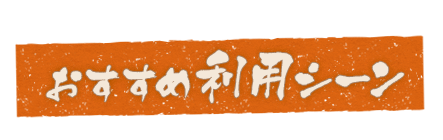 おすすめ利用シーン